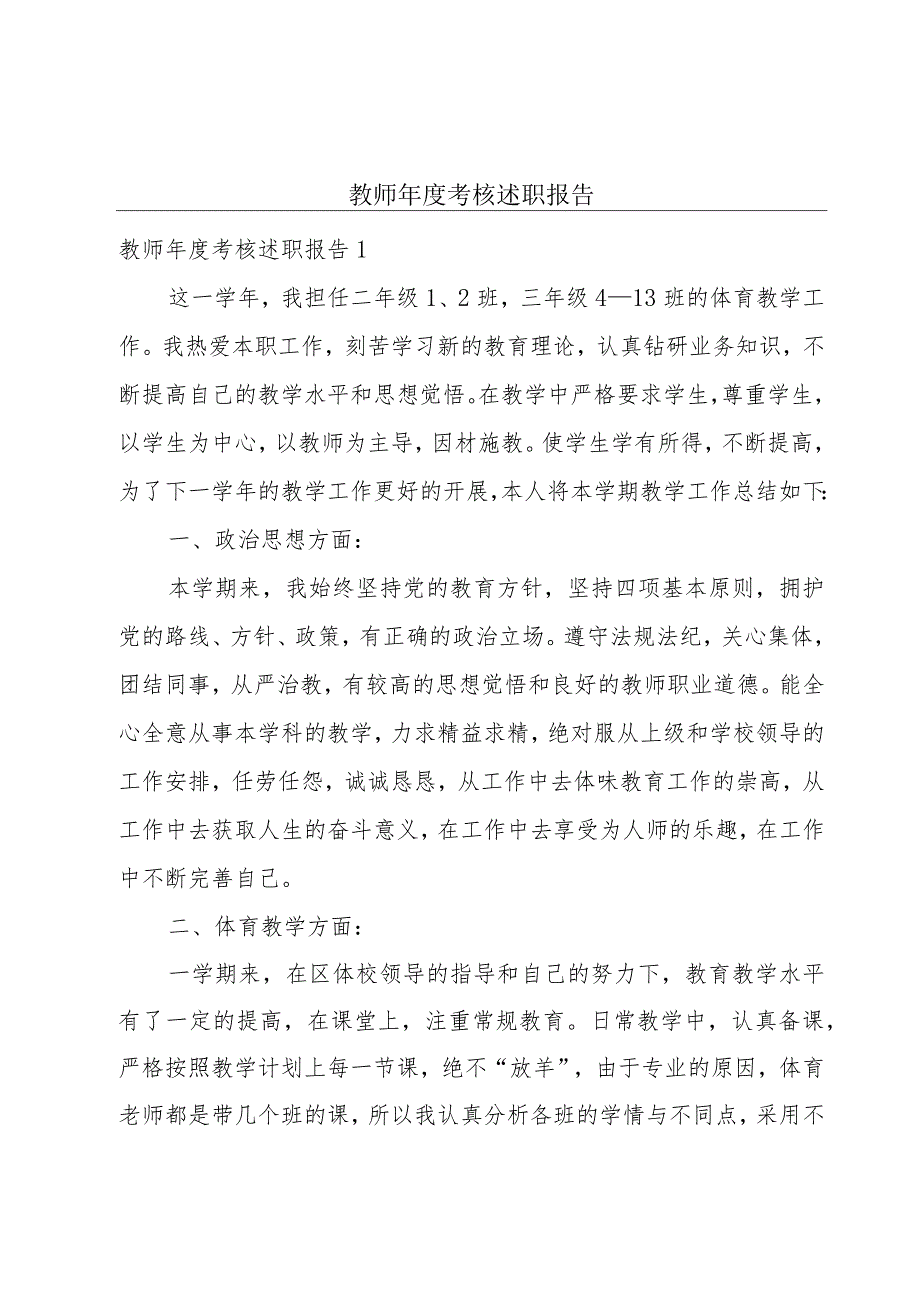 教师年度考核述职报告

教师年度考核述职报告1

这一学年，我担任二年级1、2班，三年级4—13班的体育教学工作。我热爱本职工作，刻苦学习新的教育理论，认真钻研业务知识，不断提高自己的教学水平和思想觉悟。在教学中严格要求学生，尊重学生，以学生为中心，以教师为主导，因材施教。使学生学有所得，不断提高，为了下一学年的教学工作更好的开展，本人将本学期教学工作总结如下:

一、政治思想方面：

本学期来，我始终坚持党的教育方针，坚持四项基本原则，拥护党的路线、方针、政策，有正确的政治立场。遵守法规法纪，关心集体，团结同事，从严治教，有较高的思想觉悟和良好的教师职业道德。能全心全意从事本学科的教学，力求精益求精，绝对服从上级和学校领导的工作安排，任劳任怨，诚诚恳恳，从工作中去体味教育工作的崇高，从工作中去获取人生的奋斗意义，在工作中去享受为人师的乐趣，在工作中不断完善自己。

二、体育教学方面：

一学期来，在区体校领导的指导和自己的努力下，教育教学水平有了一定的提高，在课堂上，注重常规教育。日常教学中，认真备课，严格按照教学计划上每一节课，绝不“放羊”，由于专业的原因，体育老师都是带几个班的课，所以我认真分析各班的学情与不同点，采用不